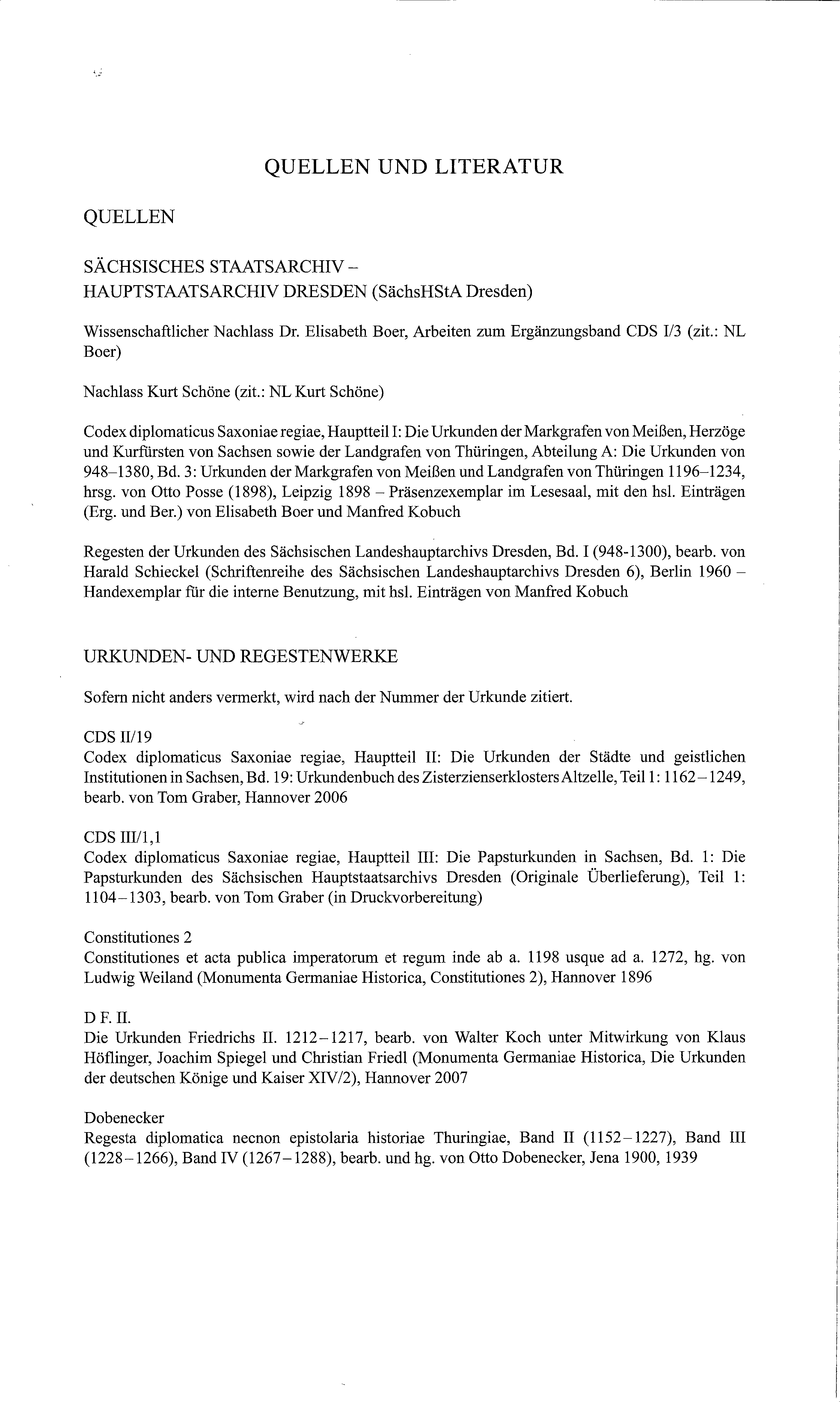 QUELLEN UND LITERATUR

QUELLEN

SÄCHSISCHES STAATSARCHIV – HAUPTSTAATSARCHIV DRESDEN (SächsHStA Dresden)

Wissenschaftlicher Nachlass Dr. Elisabeth Boer, Arbeiten zum Ergänzungsband CDS I/3 (zit.: NL Boer)

Nachlass Kurt Schöne (zit.: NL Kurt Schöne)

Codex diplomaticus Saxoniae regiae, Hauptteil I: Die Urkunden der Markgrafen von Meißen, Herzöge und Kurfürsten von Sachsen sowie der Landgrafen von Thüringen, Abteilung A: Die Urkunden von 948–1380, Bd. 3: Urkunden der Markgrafen von Meißen und Landgrafen von Thüringen 1196–1234, hrsg. von Otto Posse (1898), Leipzig 1898 – Präsenzexemplar im Lesesaal, mit den hsl. Einträgen (Erg. und Ber.) von Elisabeth Boer und Manfred Kobuch

Regesten der Urkunden des Sächsischen Landeshauptarchivs Dresden, Bd. I (948-1300), bearb. von Harald Schieckel (Schriftenreihe des Sächsischen Landeshauptarchivs Dresden 6), Berlin 1960 – Handexemplar für die interne Benutzung, mit hsl. Einträgen von Manfred Kobuch

URKUNDEN- UND REGESTENWERKE

Sofern nicht anders vermerkt, wird nach der Nummer der Urkunde zitiert.

CDS II/19
Codex diplomaticus Saxoniae regiae, Hauptteil II: Die Urkunden der Städte und geistlichen Institutionen in Sachsen, Bd. 19: Urkundenbuch des Zisterzienserklosters Altzelle, Teil 1: 1162–1249, bearb. von Tom Graber, Hannover 2006

CDS III/1,1
Codex diplomaticus Saxoniae regiae, Hauptteil III: Die Papsturkunden in Sachsen, Bd. 1: Die Papsturkunden des Sächsischen Hauptstaatsarchivs Dresden (Originale Überlieferung), Teil 1: 1104–1303, bearb. von Tom Graber (in Druckvorbereitung)

Constitutiones 2
Constitutiones et acta publica imperatorum et regum inde ab a. 1198 usque ad a. 1272, hg. von Ludwig Weiland (Monumenta Germaniae Historica, Constitutiones 2), Hannover 1896

D F. II.
Die Urkunden Friedrichs II. 1212–1217, bearb. von Walter Koch unter Mitwirkung von Klaus Höflinger, Joachim Spiegel und Christian Friedl (Monumenta Germaniae Historica, Die Urkunden der deutschen Könige und Kaiser XIV/2), Hannover 2007

Dobenecker
Regesta diplomatica necnon epistolaria historiae Thuringiae, Band II (1152–1227), Band III (1228–1266), Band IV (1267–1288), bearb. und hg. von Otto Dobenecker, Jena 1900, 1939